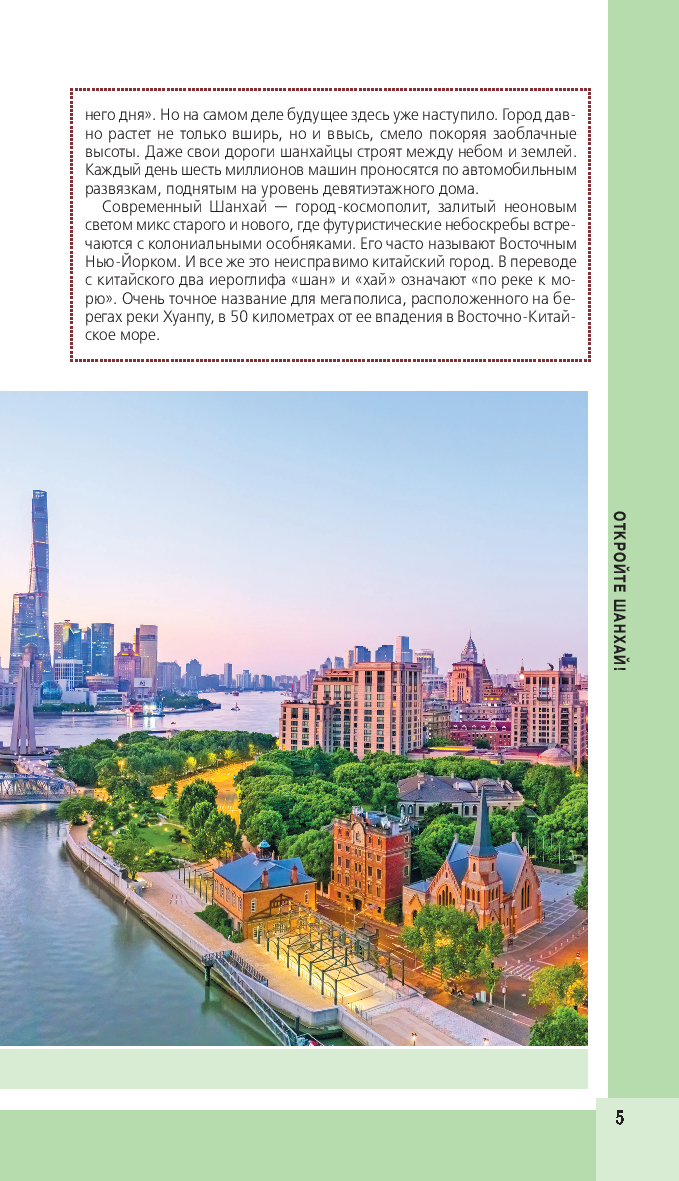 него дня». Но на самом деле будущее здесь уже наступило. Город давно растет не только вширь, но и ввысь, смело покоряя заоблачные высоты. Даже свои дороги шанхайцы строят между небом и землей. Каждый день шесть миллионов машин проносятся по автомобильным развязкам, поднятым на уровень девятиэтажного дома.

Современный Шанхай — город-космополит, залитый неоновым светом микс старого и нового, где футуристические небоскребы встречаются с колониальными особняками. Его часто называют Восточным Нью-Йорком. И все же это неисправимо китайский город. В переводе с китайского два иероглифа «шан» и «хай» означают «по реке к морю». Очень точное название для мегаполиса, расположенного на берегах реки Хуанпу, в 50 километрах от ее впадения в Восточно-Китайское море.

ОТКРОЙТЕ ШАНХАЙ!

5